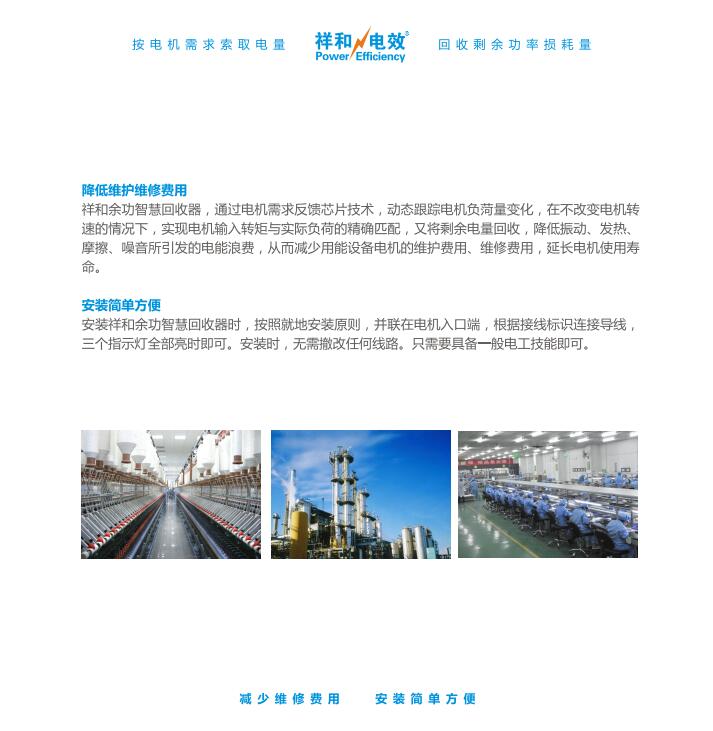 按电机需求索取电量 祥和电效® Power Efficiency 回收剩余功率损耗量

降低维护维修费用
祥和余功智慧回收器，通过电机需求反馈芯片技术，动态跟踪电机负荷量变化，在不改变电机转速的情况下，实现电机输入转矩与实际负荷的精确匹配，又将剩余电量回收，降低振动、发热、摩擦、噪音所引发的电能浪费，从而减少用能设备电机的维护费用、维修费用，延长电机使用寿命。

安装简单方便
安装祥和余功智慧回收器时，按照就地安装原则，并联在电机入口端，根据接线标识连接导线，三个指示灯全部亮时即可。安装时，无需撤改任何线路。只需要具备一般电工技能即可。

减少维修费用 安装简单方便